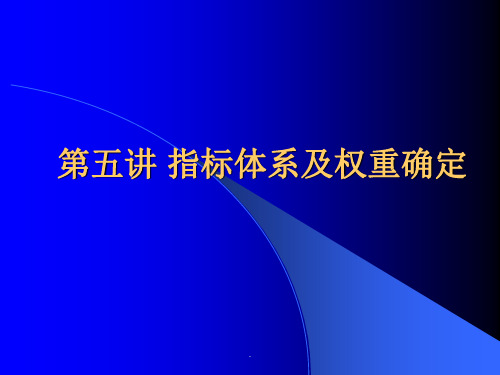 第五讲 指标体系及权重确定